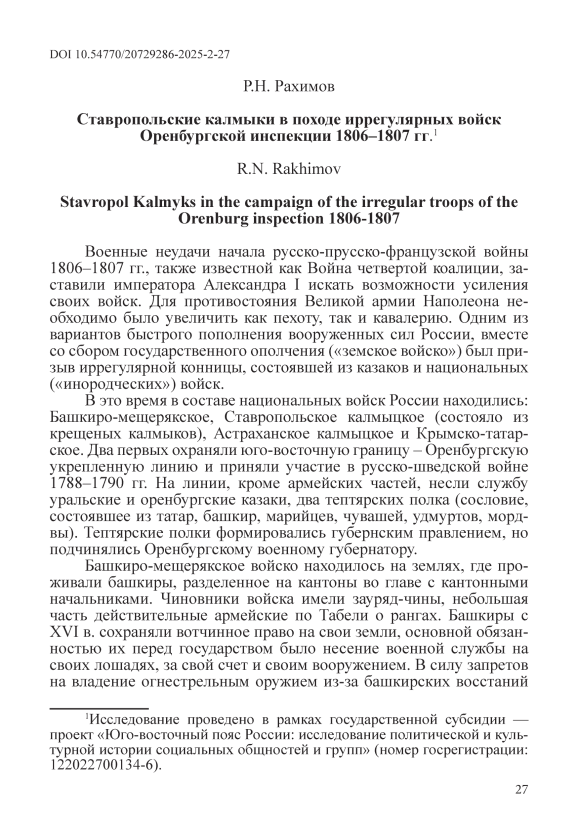 DOI 10.54770/20729286-2025-2-27

Р.Н. Рахимов

Ставропольские калмыки в походе иррегулярных войск Оренбургской инспекции 1806–1807 гг.$^1$

R.N. Rakhimov

Stavropol Kalmyks in the campaign of the irregular troops of the Orenburg inspection 1806-1807

Военные неудачи начала русско-прусско-французской войны 1806–1807 гг., также известной как Война четвертой коалиции, заставили императора Александра I искать возможности усиления своих войск. Для противостояния Великой армии Наполеона необходимо было увеличить как пехоту, так и кавалерию. Одним из вариантов быстрого пополнения вооруженных сил России, вместе со сбором государственного ополчения («земское войско») был призыв иррегулярной конницы, состоявшей из казаков и национальных («инородческих») войск.

В это время в составе национальных войск России находились: Башкиро-мещерякское, Ставропольское калмыцкое (состояло из крещеных калмыков), Астраханское калмыцкое и Крымско-татарское. Два первых охраняли юго-восточную границу – Оренбургскую укрепленную линию и приняли участие в русско-шведской войне 1788–1790 гг. На линии, кроме армейских частей, несли службу уральские и оренбургские казаки, два тептярских полка (сословие, состоявшее из татар, башкир, марийцев, чувашей, удмуртов, мордвы). Тептярские полки формировались губернским правлением, но подчинялись Оренбургскому военному губернатору.

Башкиро-мещерякское войско находилось на землях, где проживали башкиры, разделенное на кантоны во главе с кантонными начальниками. Чиновники войска имели зауряд-чины, небольшая часть действительные армейские по Табели о рангах. Башкиры с XVI в. сохраняли вотчинное право на свои земли, основной обязанностью их перед государством было несение военной службы на своих лошадях, за свой счет и своим вооружением. В силу запретов на владение огнестрельным оружием из-за башкирских восстаний

$^1$Исследование проведено в рамках государственной субсидии — проект «Юго-восточный пояс России: исследование политической и культурной истории социальных общностей и групп» (номер госрегистрации: 122022700134-6).

27